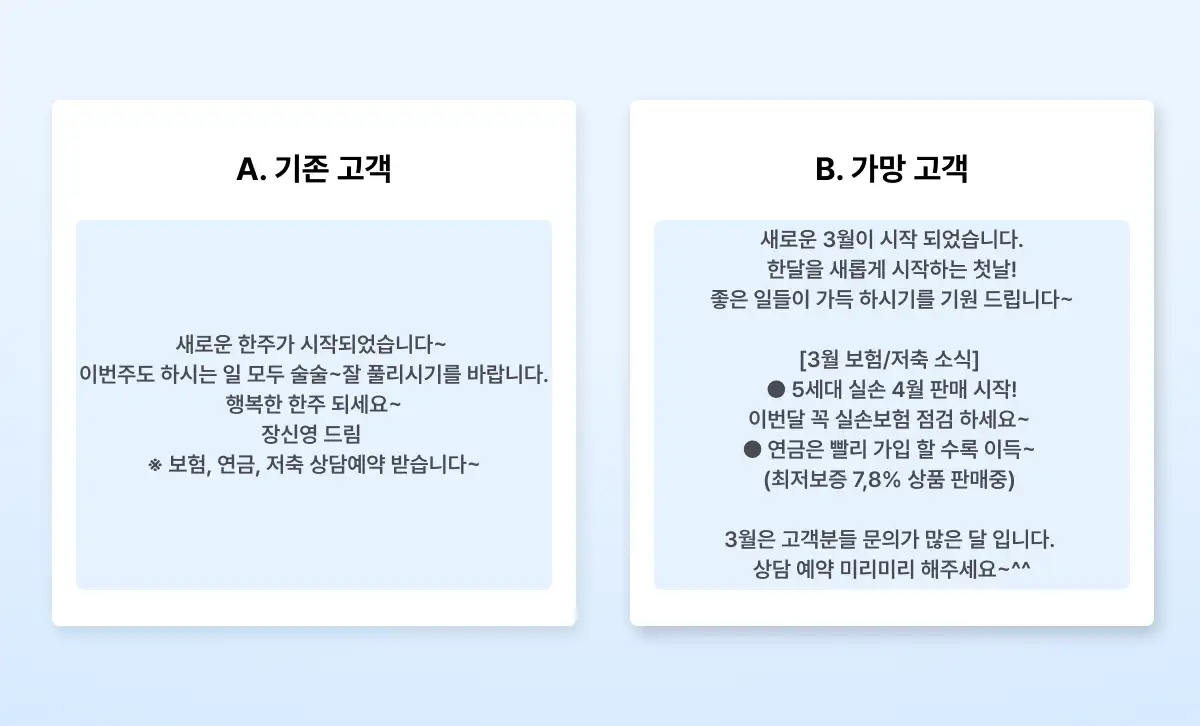 A. 기존 고객

새로운 한주가 시작되었습니다~
이번주도 하시는 일 모두 술술~잘 풀리시기를 바랍니다.
행복한 한주 되세요~
장신영 드림
※ 보험, 연금, 저축 상담예약 받습니다~

B. 가망 고객

새로운 3월이 시작 되었습니다.
한달을 새롭게 시작하는 첫날!
좋은 일들이 가득 하시기를 기원 드립니다~

[3월 보험/저축 소식]
● 5세대 실손 4월 판매 시작!
이번달 꼭 실손보험 점검 하세요~
● 연금은 빨리 가입 할 수록 이득~
(최저보증 7,8% 상품 판매중)

3월은 고객분들 문의가 많은 달 입니다.
상담 예약 미리미리 해주세요~^^